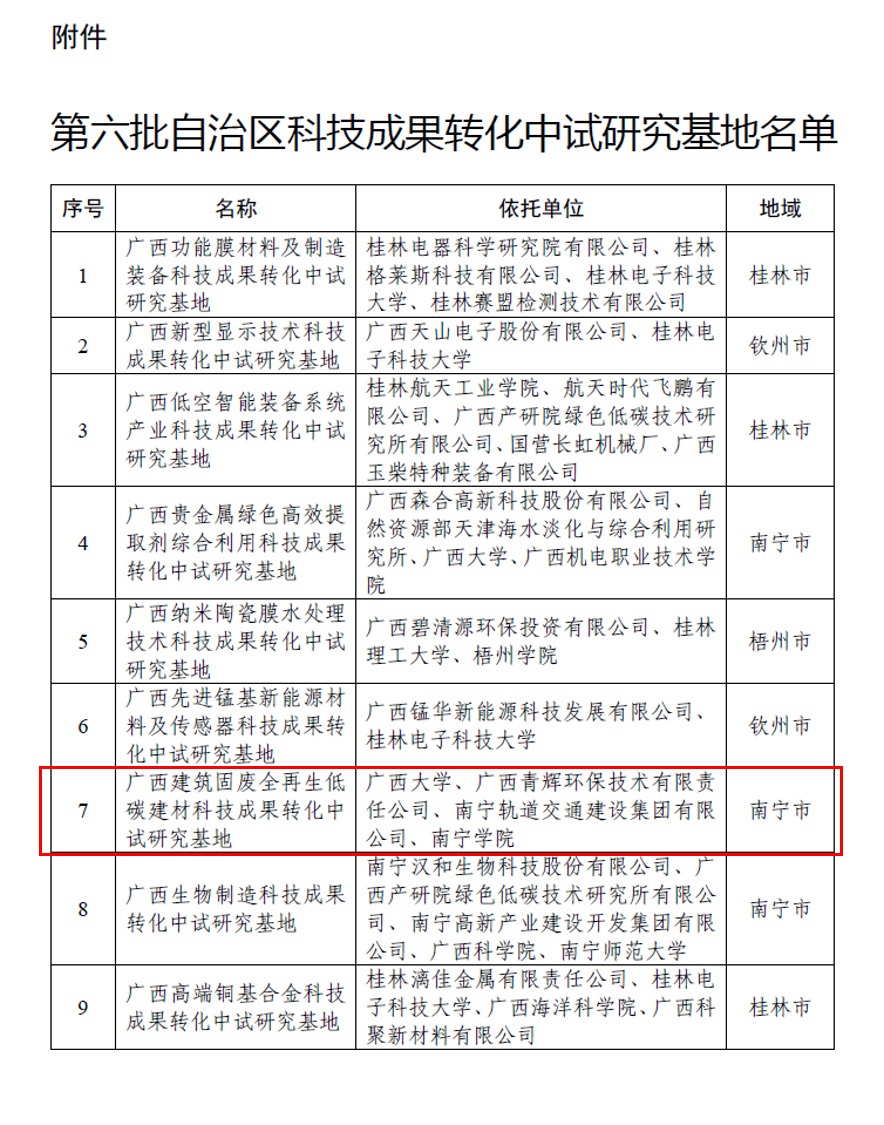 附件

第六批自治区科技成果转化中试研究基地名单

| 序号 | 名称 | 依托单位 | 地域 |
|---|---|---|---|
| 1 | 广西功能膜材料及制造装备科技成果转化中试研究基地 | 桂林电器科学研究院有限公司、桂林格莱斯科技有限公司、桂林电子科技大学、桂林赛盟检测技术有限公司 | 桂林市 |
| 2 | 广西新型显示技术科技成果转化中试研究基地 | 广西天山电子股份有限公司、桂林电子科技大学 | 钦州市 |
| 3 | 广西低空智能装备系统产业科技成果转化中试研究基地 | 桂林航天工业学院、航天时代飞鹏有限公司、广西产研院绿色低碳技术研究所有限公司、国营长虹机械厂、广西玉柴特种装备有限公司 | 桂林市 |
| 4 | 广西贵金属绿色高效提取剂综合利用科技成果转化中试研究基地 | 广西森合高新科技股份有限公司、自然资源部天津海水淡化与综合利用研究所、广西大学、广西机电职业技术学院 | 南宁市 |
| 5 | 广西纳米陶瓷膜水处理技术科技成果转化中试研究基地 | 广西碧清源环保投资有限公司、桂林理工大学、梧州学院 | 梧州市 |
| 6 | 广西先进锰基新能源材料及传感器科技成果转化中试研究基地 | 广西锰华新能源科技发展有限公司、桂林电子科技大学 | 钦州市 |
| 7 | 广西建筑固废全再生低碳建材科技成果转化中试研究基地 | 广西大学、广西青辉环保技术有限责任公司、南宁轨道交通建设集团有限公司、南宁学院 | 南宁市 |
| 8 | 广西生物制造科技成果转化中试研究基地 | 南宁汉和生物科技股份有限公司、广西产研院绿色低碳技术研究所有限公司、南宁高新产业建设开发集团有限公司、广西科学院、南宁师范大学 | 南宁市 |
| 9 | 广西高端铜基合金科技成果转化中试研究基地 | 桂林漓佳金属有限责任公司、桂林电子科技大学、广西海洋科学院、广西科聚新材料有限公司 | 桂林市 |